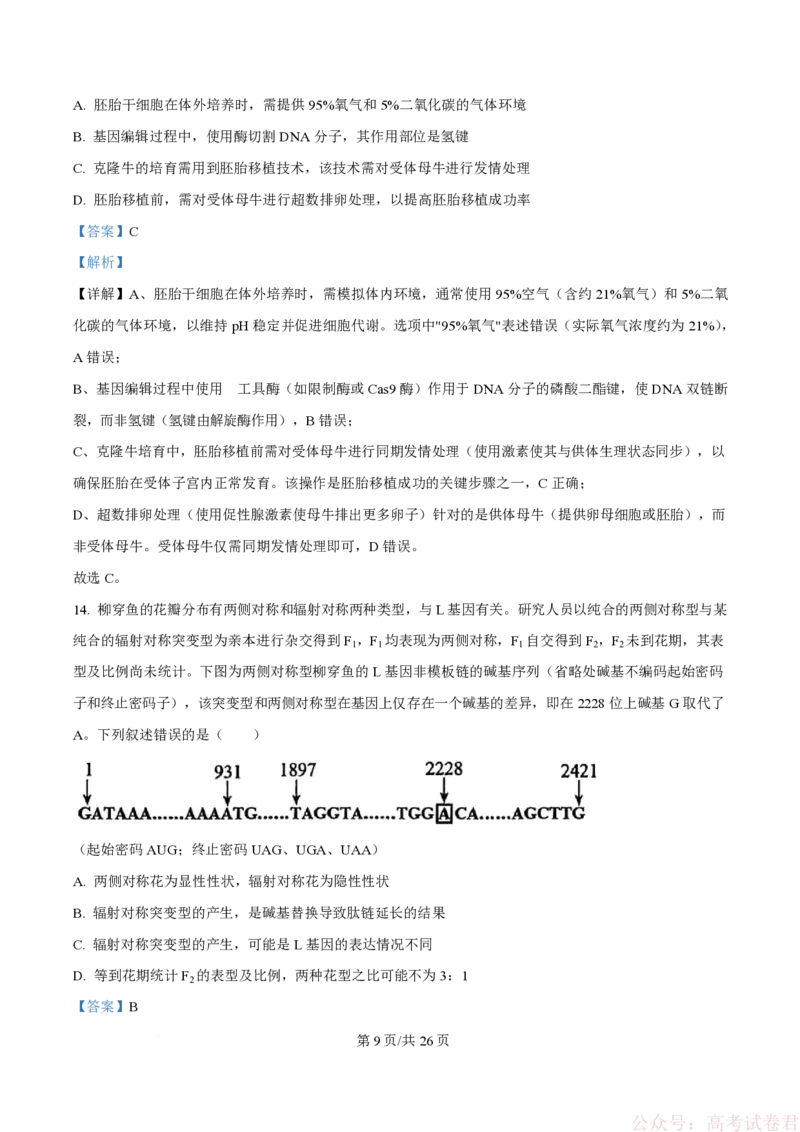 A. 胚胎干细胞在体外培养时，需提供 95%氧气和 5%二氧化碳的气体环境

B. 基因编辑过程中，使用酶切割 DNA 分子，其作用部位是氢键

C. 克隆牛的培育需用到胚胎移植技术，该技术需对受体母牛进行发情处理

D. 胚胎移植前，需对受体母牛进行超数排卵处理，以提高胚胎移植成功率

【答案】C

【解析】

【详解】A、胚胎干细胞在体外培养时，需模拟体内环境，通常使用 95%空气（含约 21%氧气）和 5%二氧化碳的气体环境，以维持 pH 稳定并促进细胞代谢。选项中"95%氧气"表述错误（实际氧气浓度约为 21%），A 错误；

B、基因编辑过程中使用 工具酶（如限制酶或 Cas9 酶）作用于 DNA 分子的磷酸二酯键，使 DNA 双链断裂，而非氢键（氢键由解旋酶作用），B 错误；

C、克隆牛培育中，胚胎移植前需对受体母牛进行同期发情处理（使用激素使其与供体生理状态同步），以确保胚胎在受体子宫内正常发育。该操作是胚胎移植成功的关键步骤之一，C 正确；

D、超数排卵处理（使用促性腺激素使母牛排出更多卵子）针对的是供体母牛（提供卵母细胞或胚胎），而非受体母牛。受体母牛仅需同期发情处理即可，D 错误。

故选 C。

14. 柳穿鱼的花瓣分布有两侧对称和辐射对称两种类型，与 L 基因有关。研究人员以纯合的两侧对称型与某纯合的辐射对称突变型为亲本进行杂交得到 $F_1$，$F_1$ 均表现为两侧对称，$F_1$ 自交得到 $F_2$，$F_2$ 未到花期，其表型及比例尚未统计。下图为两侧对称型柳穿鱼的 L 基因非模板链的碱基序列（省略处碱基不编码起始密码子和终止密码子），该突变型和两侧对称型在基因上仅存在一个碱基的差异，即在 2228 位上碱基 G 取代了 A。下列叙述错误的是（ ）

1 931 1897 2228 2421
GATAAA......AAAATG......TAGGTA......TGGACA......AGCTTG

（起始密码 AUG；终止密码 UAG、UGA、UAA）

A. 两侧对称花为显性性状，辐射对称花为隐性性状

B. 辐射对称突变型的产生，是碱基替换导致肽链延长的结果

C. 辐射对称突变型的产生，可能是 L 基因的表达情况不同

D. 等到花期统计 $F_2$ 的表型及比例，两种花型之比可能不为 3：1

【答案】B

第 9 页/共 26 页

公众号：高考试卷君